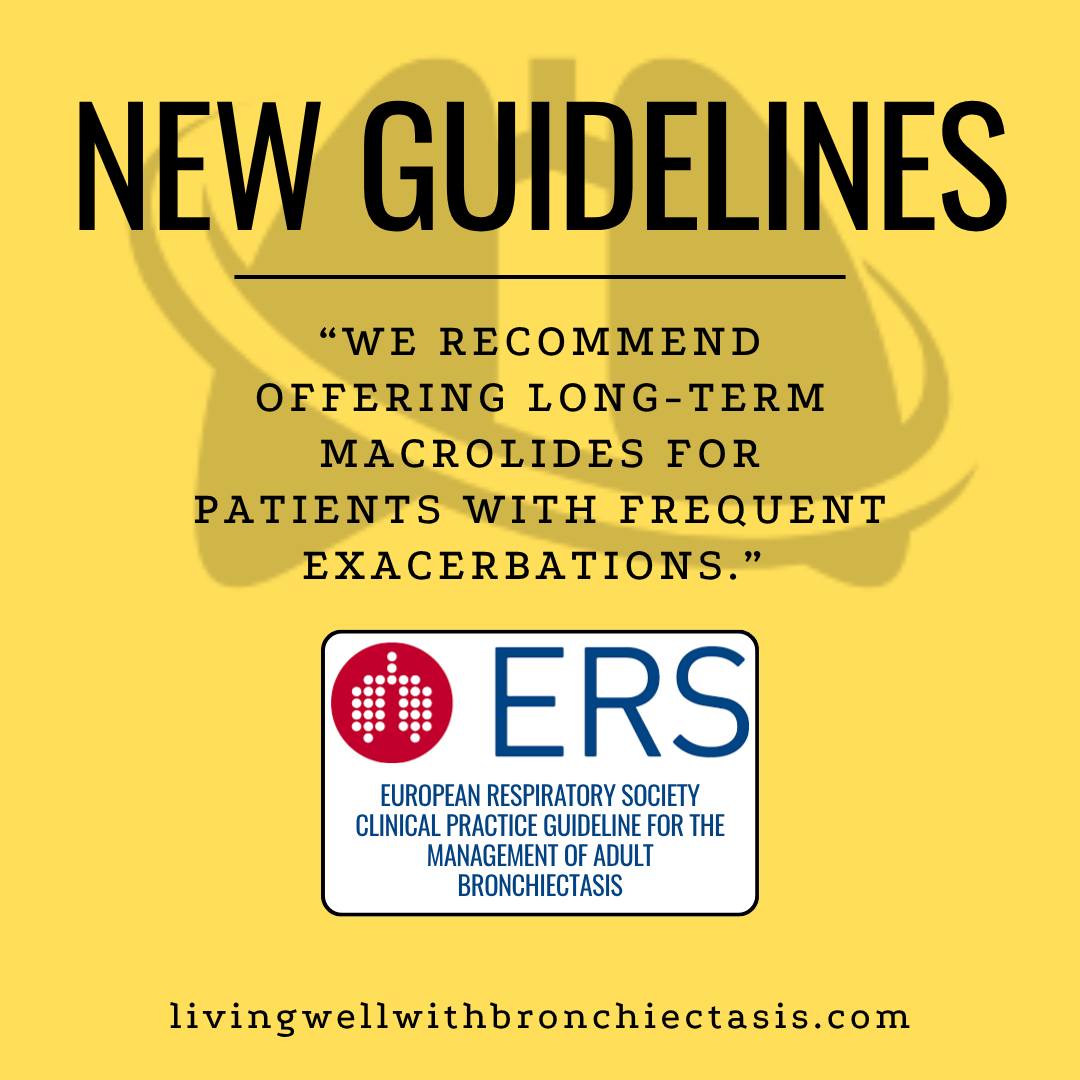 NEW GUIDELINES

“WE RECOMMEND OFFERING LONG-TERM MACROLIDES FOR PATIENTS WITH FREQUENT EXACERBATIONS.”

ERS

EUROPEAN RESPIRATORY SOCIETY CLINICAL PRACTICE GUIDELINE FOR THE MANAGEMENT OF ADULT BRONCHIECTASIS

livingwellwithbronchiectasis.com